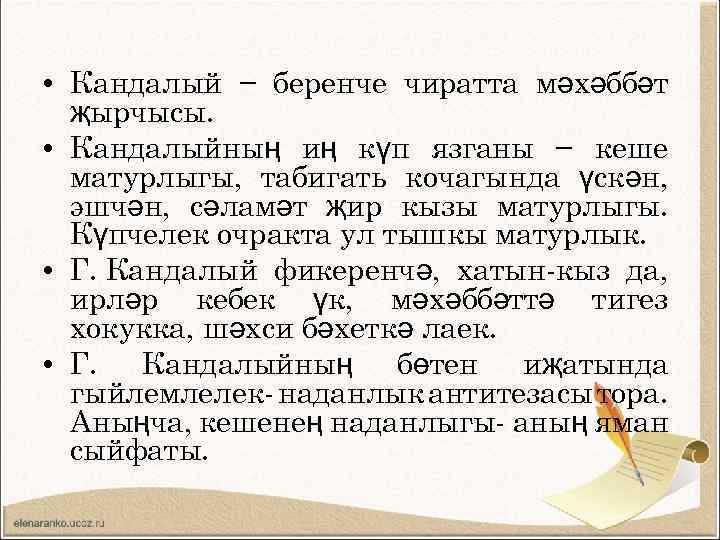 • Кандалый – беренче чиратта мәхәббәт җырчысы.

• Кандалыйның иң күп язганы – кеше матурлыгы, табигать кочагында үскән, эшчән, сәламәт җир кызы матурлыгы. Күпчелек очракта ул тышкы матурлык.

• Г. Кандалый фикеренчә, хатын-кыз да, ирләр кебек үк, мәхәббәттә тигез хокукка, шәхси бәхеткә лаек.

• Г. Кандалыйның бөтен иҗатында гыйлемлелек- наданлык антитезасы тора. Аныңча, кешенең наданлыгы- аның яман сыйфаты.

elenaranko.ucoz.ru